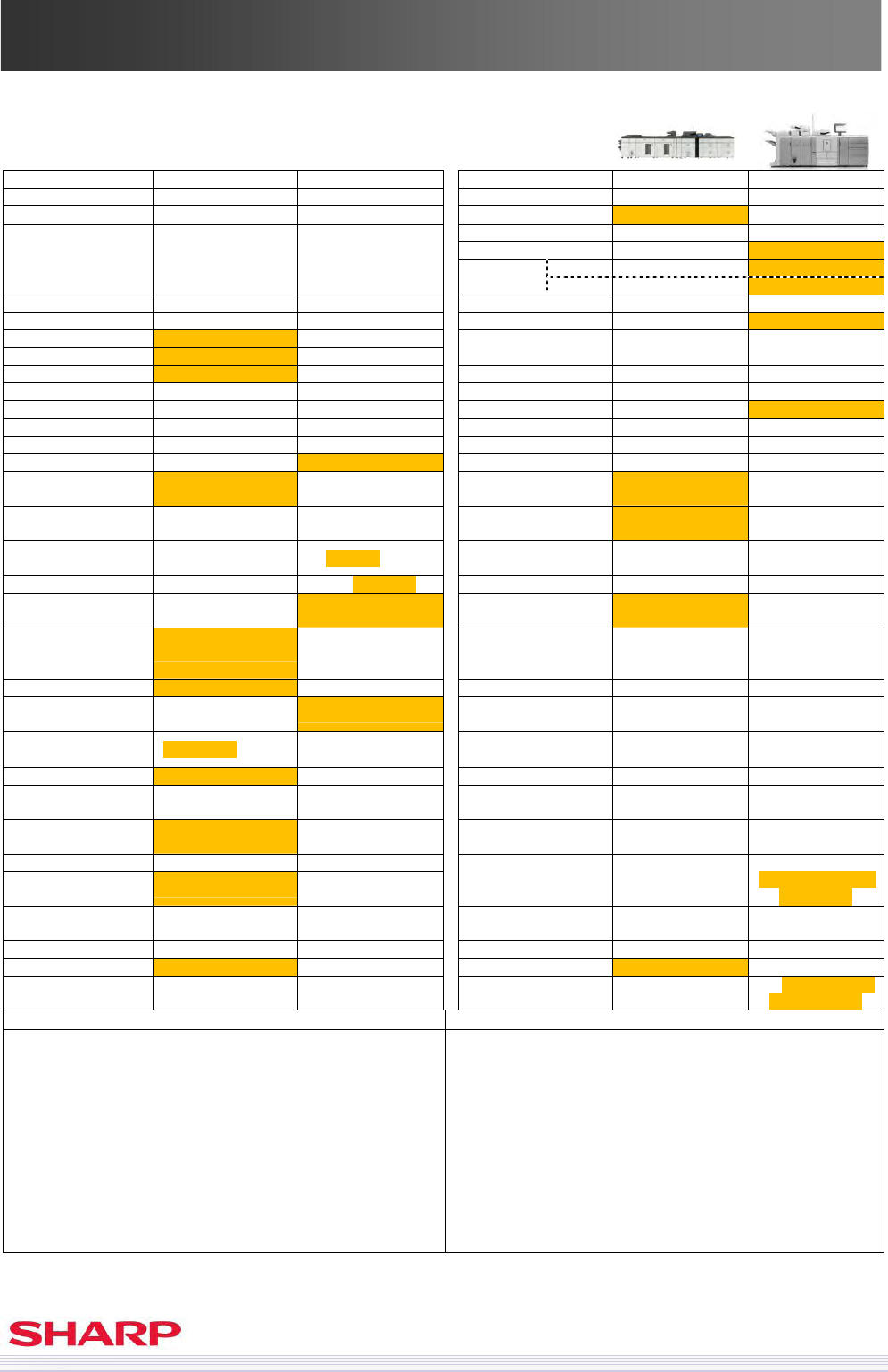 SHARP